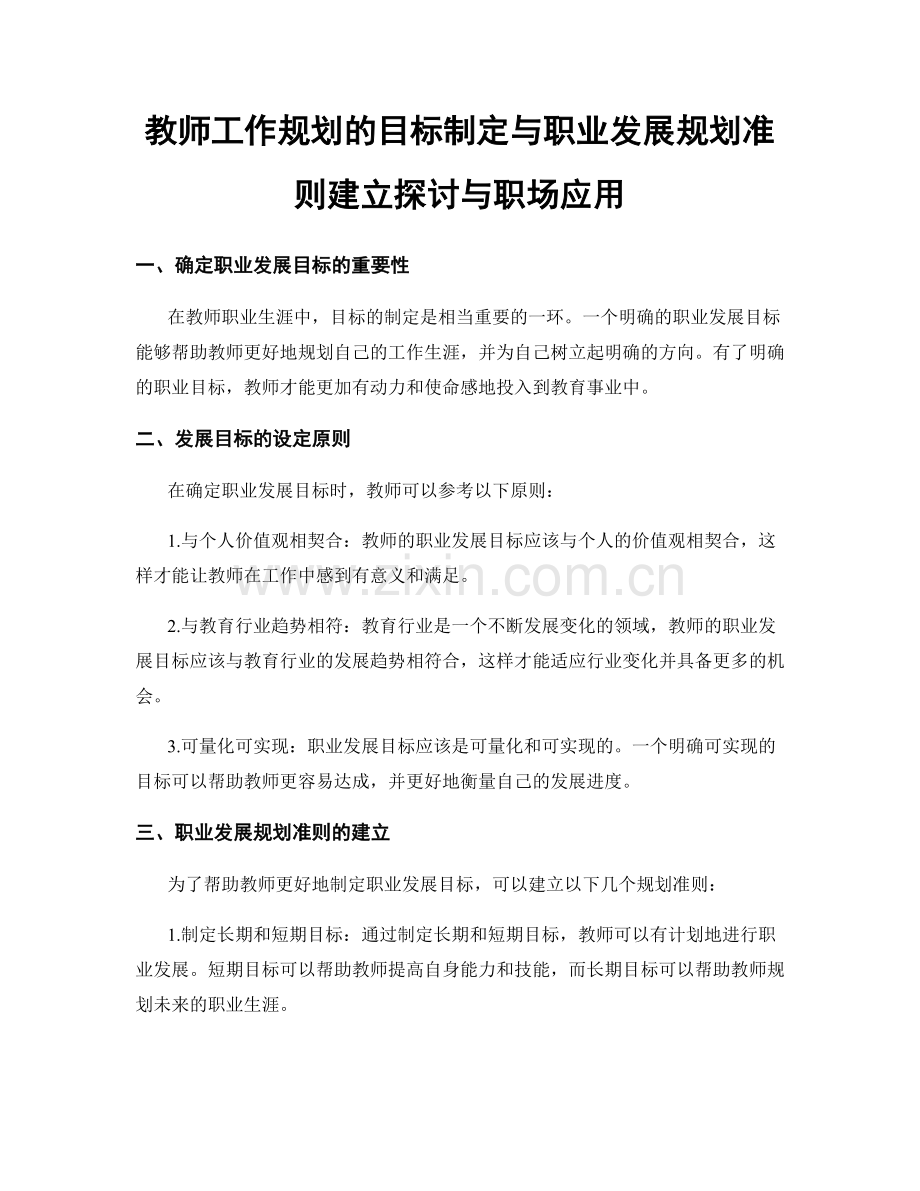 教师工作规划的目标制定与职业发展规划准则建立探讨与职场应用

一、确定职业发展目标的重要性

在教师职业生涯中，目标的制定是相当重要的一环。一个明确的职业发展目标能够帮助教师更好地规划自己的工作生涯，并为自己树立起明确的方向。有了明确的职业目标，教师才能更加有动力和使命感地投入到教育事业中。

二、发展目标的设定原则

在确定职业发展目标时，教师可以参考以下原则：

1.与个人价值观相契合：教师的职业发展目标应该与个人的价值观相契合，这样才能让教师在工作中感到有意义和满足。

2.与教育行业趋势相符：教育行业是一个不断发展变化的领域，教师的职业发展目标应该与教育行业的发展趋势相符合，这样才能适应行业变化并具备更多的机会。

3.可量化可实现：职业发展目标应该是可量化和可实现的。一个明确可实现的目标可以帮助教师更容易达成，并更好地衡量自己的发展进度。

三、职业发展规划准则的建立

为了帮助教师更好地制定职业发展目标，可以建立以下几个规划准则：

1.制定长期和短期目标：通过制定长期和短期目标，教师可以有计划地进行职业发展。短期目标可以帮助教师提高自身能力和技能，而长期目标可以帮助教师规划未来的职业生涯。

www.zixin.com.cn